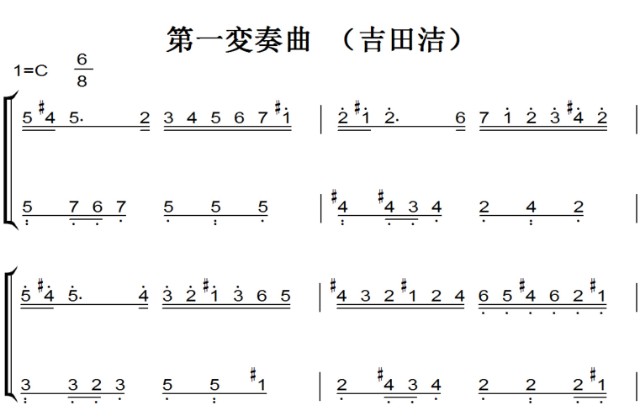 第一变奏曲 （吉田洁）

1=C $\frac{6}{8}$

5 #4 5· 2 3 4 5 6 7 #1 | 2 #1 2· 6 7 1 2 3 #4 2 |

5 7 6 7 5 5 5 | #4 #4 3 4 2 4 2 |

5 #4 5· 4 3 2 #1 3 6 5 | #4 3 2 #1 2 4 6 5 #4 6 2 #1 |

3 3 2 3 5 5 #1 | 2 #4 3 4 2 2 2 #1 |